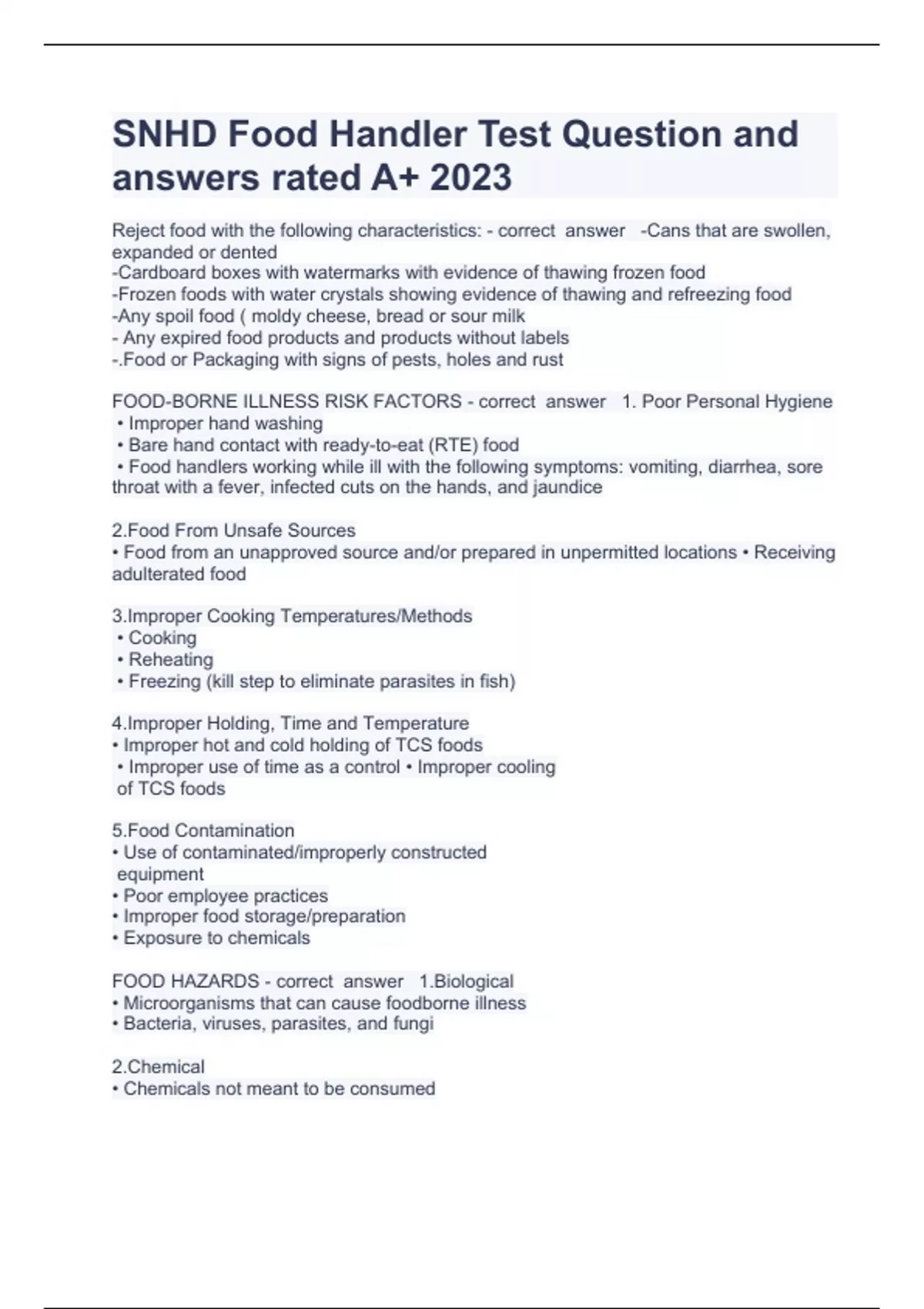 SNHD Food Handler Test Question and answers rated A+ 2023

Reject food with the following characteristics: - correct answer -Cans that are swollen, expanded or dented
-Cardboard boxes with watermarks with evidence of thawing frozen food
-Frozen foods with water crystals showing evidence of thawing and refreezing food
-Any spoil food ( moldy cheese, bread or sour milk
- Any expired food products and products without labels
-.Food or Packaging with signs of pests, holes and rust

FOOD-BORNE ILLNESS RISK FACTORS - correct answer 1. Poor Personal Hygiene
• Improper hand washing
• Bare hand contact with ready-to-eat (RTE) food
• Food handlers working while ill with the following symptoms: vomiting, diarrhea, sore throat with a fever, infected cuts on the hands, and jaundice

2.Food From Unsafe Sources
• Food from an unapproved source and/or prepared in unpermitted locations • Receiving adulterated food

3.Improper Cooking Temperatures/Methods
• Cooking
• Reheating
• Freezing (kill step to eliminate parasites in fish)

4.Improper Holding, Time and Temperature
• Improper hot and cold holding of TCS foods
• Improper use of time as a control • Improper cooling of TCS foods

5.Food Contamination
• Use of contaminated/improperly constructed equipment
• Poor employee practices
• Improper food storage/preparation
• Exposure to chemicals

FOOD HAZARDS - correct answer 1.Biological
• Microorganisms that can cause foodborne illness
• Bacteria, viruses, parasites, and fungi

2.Chemical
• Chemicals not meant to be consumed